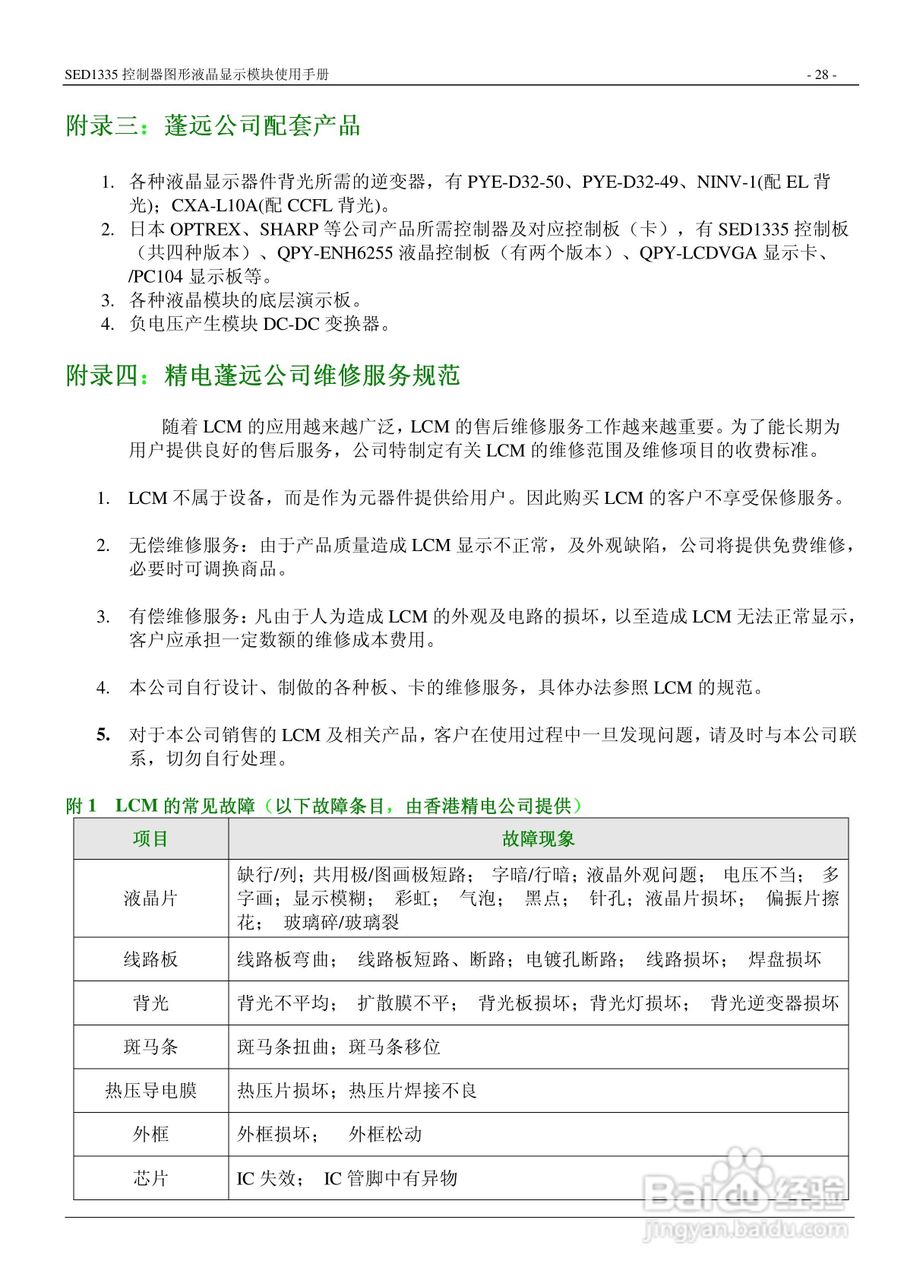 SED1335 控制器图形液晶显示模块使用手册 - 28 -

附录三：蓬远公司配套产品

1. 各种液晶显示器件背光所需的逆变器，有 PYE-D32-50、PYE-D32-49、NINV-1(配 EL 背光)；CXA-L10A(配 CCFL 背光)。
2. 日本 OPTREX、SHARP 等公司产品所需控制器及对应控制板（卡），有 SED1335 控制板（共四种版本）、QPY-ENH6255 液晶控制板（有两个版本）、QPY-LCDVGA 显示卡、/PC104 显示板等。
3. 各种液晶模块的底层演示板。
4. 负电压产生模块 DC-DC 变换器。

附录四：精电蓬远公司维修服务规范

随着 LCM 的应用越来越广泛，LCM 的售后维修服务工作越来越重要。为了能长期为用户提供良好的售后服务，公司特制定有关 LCM 的维修范围及维修项目的收费标准。

1. LCM 不属于设备，而是作为元器件提供给用户。因此购买 LCM 的客户不享受保修服务。

2. 无偿维修服务：由于产品质量造成 LCM 显示不正常，及外观缺陷，公司将提供免费维修，必要时可调换商品。

3. 有偿维修服务：凡由于人为造成 LCM 的外观及电路的损坏，以至造成 LCM 无法正常显示，客户应承担一定数额的维修成本费用。

4. 本公司自行设计、制做的各种板、卡的维修服务，具体办法参照 LCM 的规范。

5. 对于本公司销售的 LCM 及相关产品，客户在使用过程中一旦发现问题，请及时与本公司联系，切勿自行处理。

附 1 LCM 的常见故障（以下故障条目，由香港精电公司提供）

| 项目 | 故障现象 |
|---|---|
| 液晶片 | 缺行/列；共用极/图画极短路； 字暗/行暗；液晶外观问题； 电压不当； 多字画；显示模糊； 彩虹； 气泡； 黑点； 针孔；液晶片损坏； 偏振片擦花； 玻璃碎/玻璃裂 |
| 线路板 | 线路板弯曲； 线路板短路、断路；电镀孔断路； 线路损坏； 焊盘损坏 |
| 背光 | 背光不平均； 扩散膜不平； 背光板损坏；背光灯损坏； 背光逆变器损坏 |
| 斑马条 | 斑马条扭曲；斑马条移位 |
| 热压导电膜 | 热压片损坏；热压片焊接不良 |
| 外框 | 外框损坏； 外框松动 |
| 芯片 | IC 失效； IC 管脚中有异物 |

Baidu 经验
jingyan.baidu.com